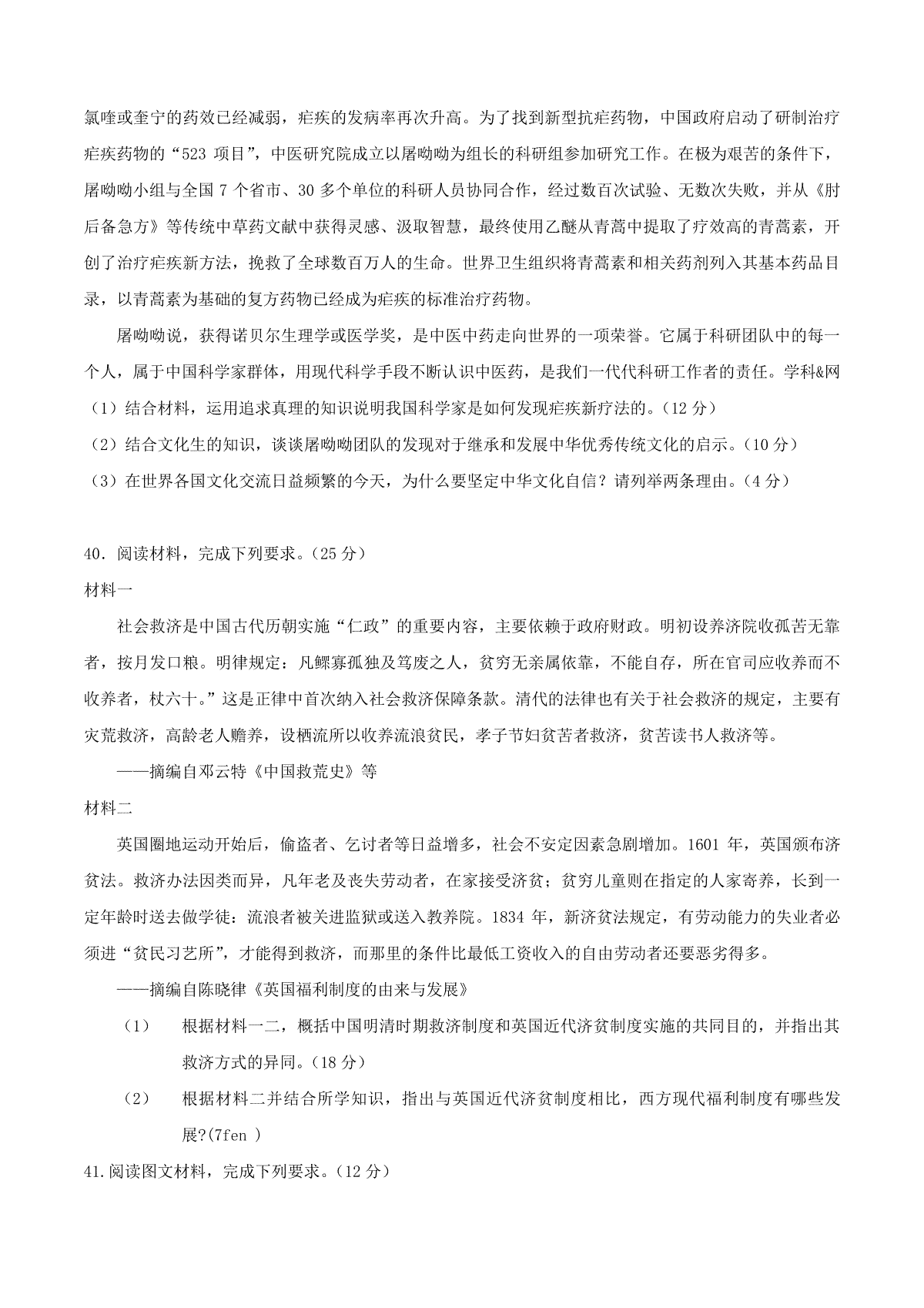 氯喹或奎宁的药效已经减弱，疟疾的发病率再次升高。为了找到新型抗疟药物，中国政府启动了研制治疗疟疾药物的“523 项目”，中医研究院成立以屠呦呦为组长的科研组参加研究工作。在极为艰苦的条件下，屠呦呦小组与全国 7 个省市、30 多个单位的科研人员协同合作，经过数百次试验、无数次失败，并从《肘后备急方》等传统中草药文献中获得灵感、汲取智慧，最终使用乙醚从青蒿中提取了疗效高的青蒿素，开创了治疗疟疾新方法，挽救了全球数百万人的生命。世界卫生组织将青蒿素和相关药剂列入其基本药品目录，以青蒿素为基础的复方药物已经成为疟疾的标准治疗药物。

屠呦呦说，获得诺贝尔生理学或医学奖，是中医中药走向世界的一项荣誉。它属于科研团队中的每一个人，属于中国科学家群体，用现代科学手段不断认识中医药，是我们一代代科研工作者的责任。学科&网

（1）结合材料，运用追求真理的知识说明我国科学家是如何发现疟疾新疗法的。（12 分）

（2）结合文化生的知识，谈谈屠呦呦团队的发现对于继承和发展中华优秀传统文化的启示。（10 分）

（3）在世界各国文化交流日益频繁的今天，为什么要坚定中华文化自信？请列举两条理由。（4 分）

40．阅读材料，完成下列要求。（25 分）

材料一

社会救济是中国古代历朝实施“仁政”的重要内容，主要依赖于政府财政。明初设养济院收孤苦无靠者，按月发口粮。明律规定：凡鳏寡孤独及笃废之人，贫穷无亲属依靠，不能自存，所在官司应收养而不收养者，杖六十。”这是正律中首次纳入社会救济保障条款。清代的法律也有关于社会救济的规定，主要有灾荒救济，高龄老人赡养，设栖流所以收养流浪贫民，孝子节妇贫苦者救济，贫苦读书人救济等。

——摘编自邓云特《中国救荒史》等

材料二

英国圈地运动开始后，偷盗者、乞讨者等日益增多，社会不安定因素急剧增加。1601 年，英国颁布济贫法。救济办法因类而异，凡年老及丧失劳动者，在家接受济贫；贫穷儿童则在指定的人家寄养，长到一定年龄时送去做学徒：流浪者被关进监狱或送入教养院。1834 年，新济贫法规定，有劳动能力的失业者必须进“贫民习艺所”，才能得到救济，而那里的条件比最低工资收入的自由劳动者还要恶劣得多。

——摘编自陈晓律《英国福利制度的由来与发展》

（1） 根据材料一二，概括中国明清时期救济制度和英国近代济贫制度实施的共同目的，并指出其救济方式的异同。（18 分）

（2） 根据材料二并结合所学知识，指出与英国近代济贫制度相比，西方现代福利制度有哪些发展?(7fen )

41.阅读图文材料，完成下列要求。（12 分）